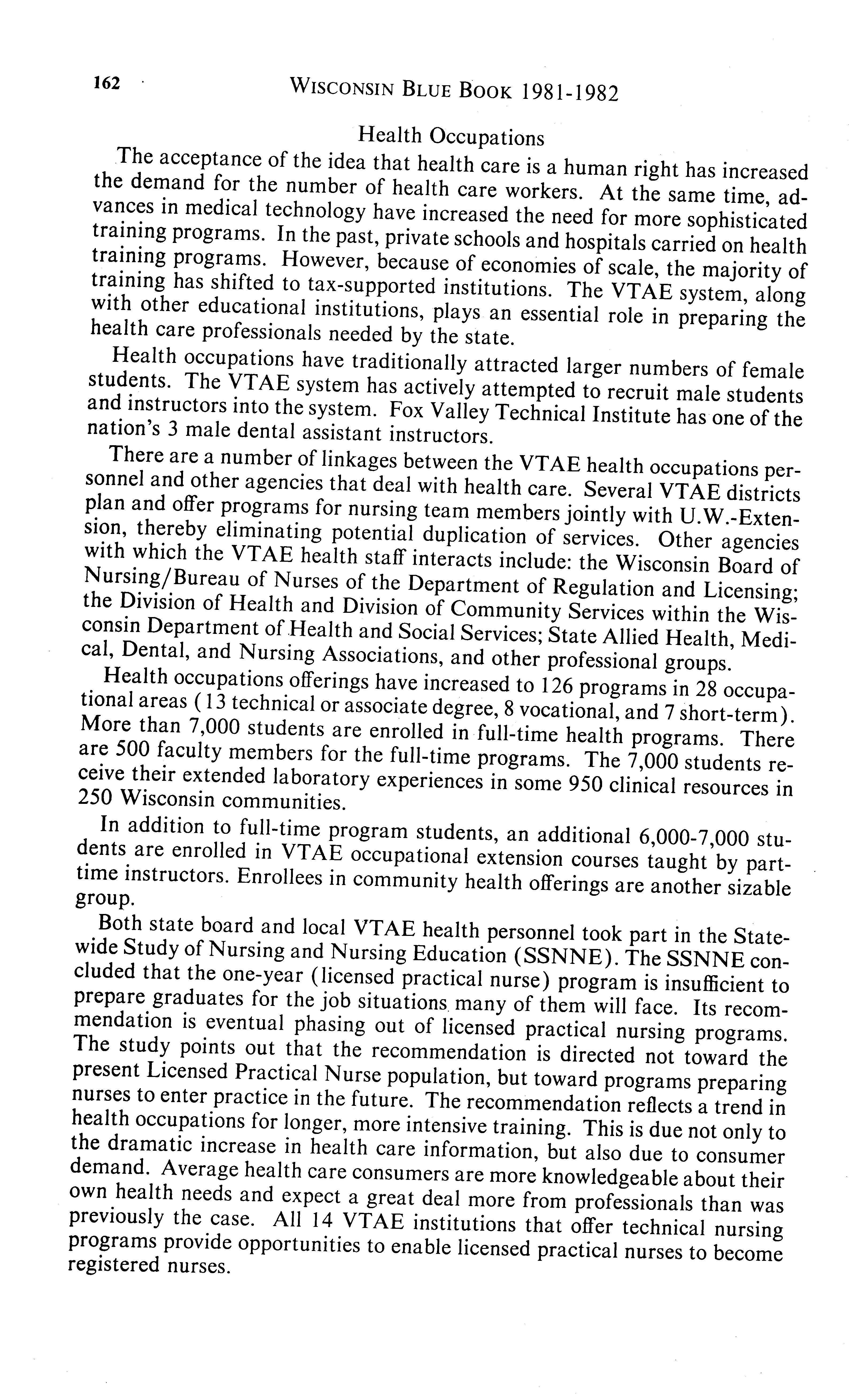 162 WISCONSIN BLUE BOOK 1981-1982

Health Occupations

The acceptance of the idea that health care is a human right has increased the demand for the number of health care workers. At the same time, advances in medical technology have increased the need for more sophisticated training programs. In the past, private schools and hospitals carried on health training programs. However, because of economies of scale, the majority of training has shifted to tax-supported institutions. The VTAE system, along with other educational institutions, plays an essential role in preparing the health care professionals needed by the state.

Health occupations have traditionally attracted larger numbers of female students. The VTAE system has actively attempted to recruit male students and instructors into the system. Fox Valley Technical Institute has one of the nation's 3 male dental assistant instructors.

There are a number of linkages between the VTAE health occupations personnel and other agencies that deal with health care. Several VTAE districts plan and offer programs for nursing team members jointly with U.W.-Extension, thereby eliminating potential duplication of services. Other agencies with which the VTAE health staff interacts include: the Wisconsin Board of Nursing/Bureau of Nurses of the Department of Regulation and Licensing; the Division of Health and Division of Community Services within the Wisconsin Department of Health and Social Services; State Allied Health, Medical, Dental, and Nursing Associations, and other professional groups.

Health occupations offerings have increased to 126 programs in 28 occupational areas (13 technical or associate degree, 8 vocational, and 7 short-term). More than 7,000 students are enrolled in full-time health programs. There are 500 faculty members for the full-time programs. The 7,000 students receive their extended laboratory experiences in some 950 clinical resources in 250 Wisconsin communities.

In addition to full-time program students, an additional 6,000-7,000 students are enrolled in VTAE occupational extension courses taught by part-time instructors. Enrollees in community health offerings are another sizable group.

Both state board and local VTAE health personnel took part in the Statewide Study of Nursing and Nursing Education (SSNNE). The SSNNE concluded that the one-year (licensed practical nurse) program is insufficient to prepare graduates for the job situations many of them will face. Its recommendation is eventual phasing out of licensed practical nursing programs. The study points out that the recommendation is directed not toward the present Licensed Practical Nurse population, but toward programs preparing nurses to enter practice in the future. The recommendation reflects a trend in health occupations for longer, more intensive training. This is due not only to the dramatic increase in health care information, but also due to consumer demand. Average health care consumers are more knowledgeable about their own health needs and expect a great deal more from professionals than was previously the case. All 14 VTAE institutions that offer technical nursing programs provide opportunities to enable licensed practical nurses to become registered nurses.